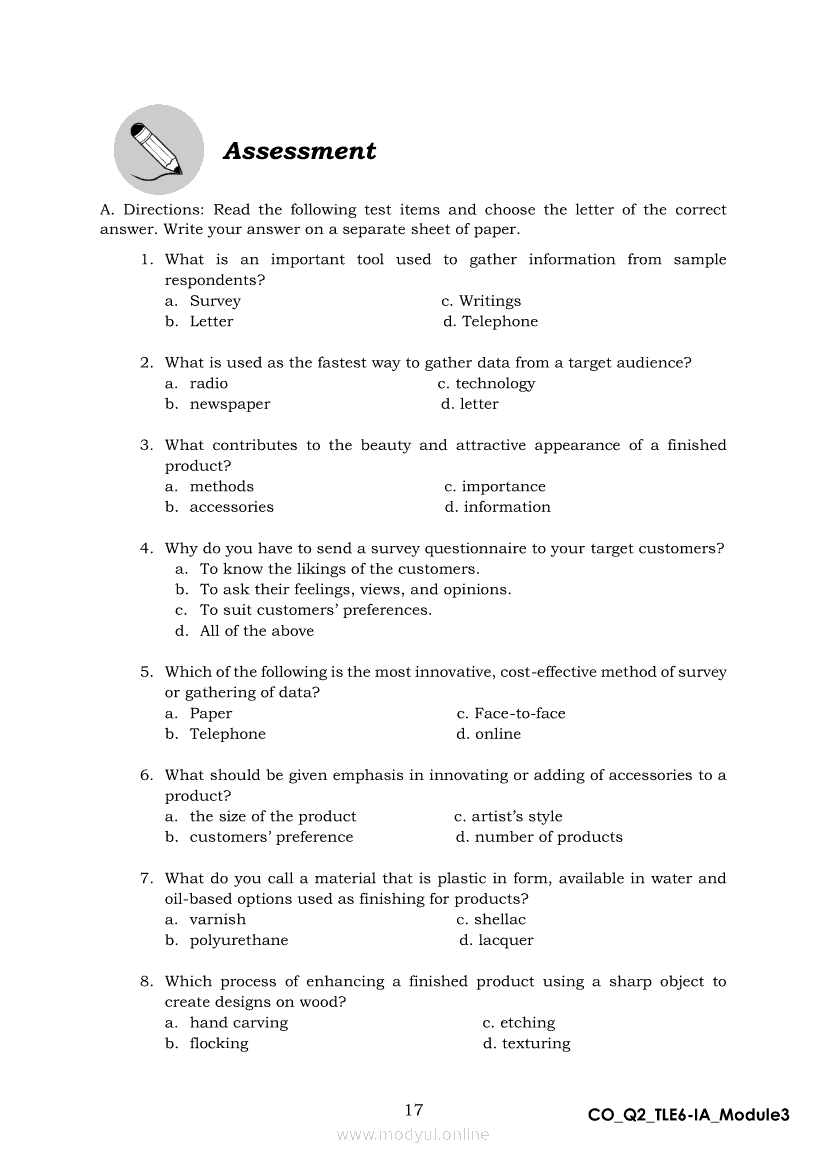 Assessment

A. Directions: Read the following test items and choose the letter of the correct answer. Write your answer on a separate sheet of paper.

1. What is an important tool used to gather information from sample respondents?
a. Survey
b. Letter
c. Writings
d. Telephone

2. What is used as the fastest way to gather data from a target audience?
a. radio
b. newspaper
c. technology
d. letter

3. What contributes to the beauty and attractive appearance of a finished product?
a. methods
b. accessories
c. importance
d. information

4. Why do you have to send a survey questionnaire to your target customers?
a. To know the likings of the customers.
b. To ask their feelings, views, and opinions.
c. To suit customers' preferences.
d. All of the above

5. Which of the following is the most innovative, cost-effective method of survey or gathering of data?
a. Paper
b. Telephone
c. Face-to-face
d. online

6. What should be given emphasis in innovating or adding of accessories to a product?
a. the size of the product
b. customers' preference
c. artist's style
d. number of products

7. What do you call a material that is plastic in form, available in water and oil-based options used as finishing for products?
a. varnish
b. polyurethane
c. shellac
d. lacquer

8. Which process of enhancing a finished product using a sharp object to create designs on wood?
a. hand carving
b. flocking
c. etching
d. texturing

17

CO_Q2_TLE6-IA_Module3

www.modyul.online